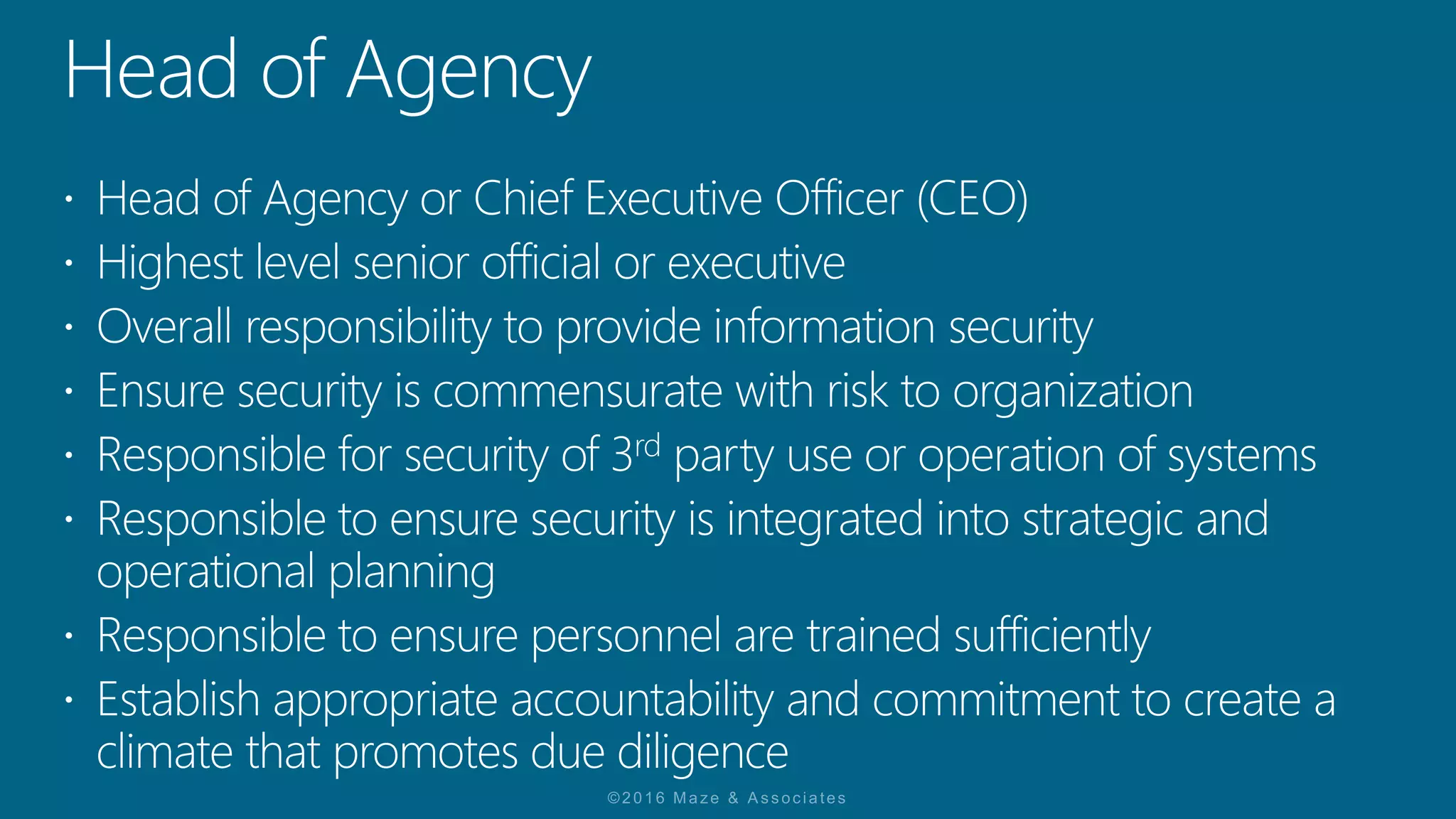 Head of Agency

• Head of Agency or Chief Executive Officer (CEO)
• Highest level senior official or executive
• Overall responsibility to provide information security
• Ensure security is commensurate with risk to organization
• Responsible for security of 3rd party use or operation of systems
• Responsible to ensure security is integrated into strategic and operational planning
• Responsible to ensure personnel are trained sufficiently
• Establish appropriate accountability and commitment to create a climate that promotes due diligence

©2016 Maze & Associates